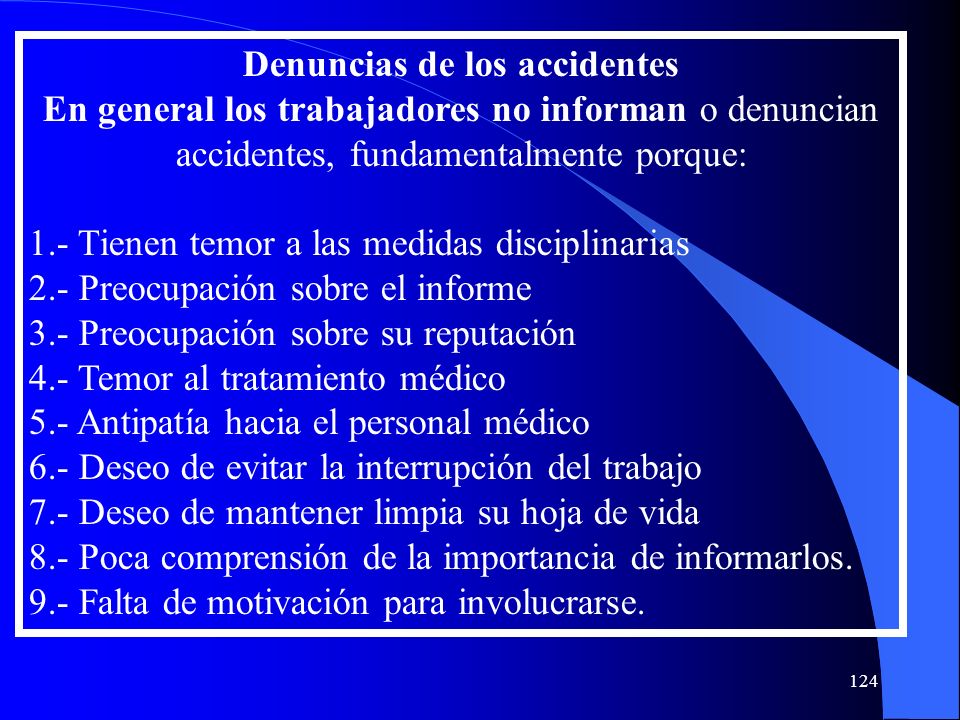 Denuncias de los accidentes
En general los trabajadores no informan o denuncian accidentes, fundamentalmente porque:

1.- Tienen temor a las medidas disciplinarias
2.- Preocupación sobre el informe
3.- Preocupación sobre su reputación
4.- Temor al tratamiento médico
5.- Antipatía hacia el personal médico
6.- Deseo de evitar la interrupción del trabajo
7.- Deseo de mantener limpia su hoja de vida
8.- Poca comprensión de la importancia de informarlos.
9.- Falta de motivación para involucrarse.

124